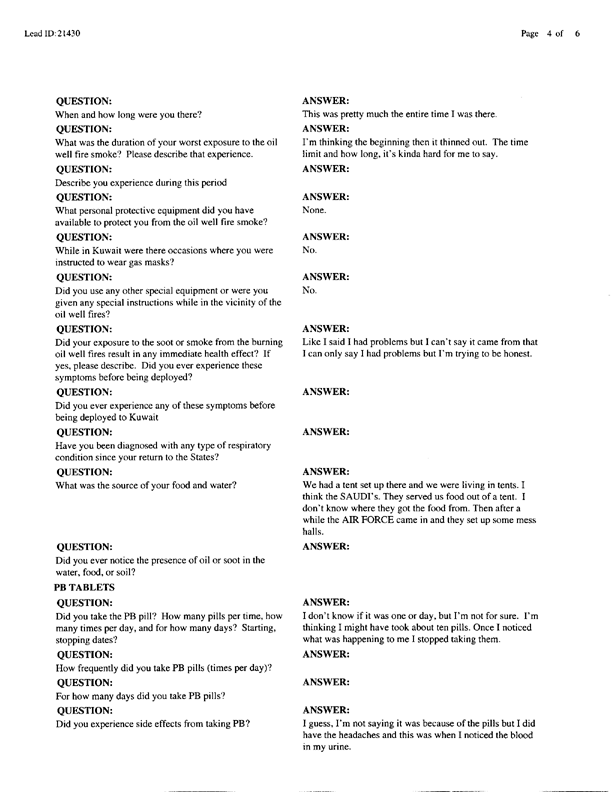 Lead ID:21430

Page 4 of 6

QUESTION:
When and how long were you there?

ANSWER:
This was pretty much the entire time I was there.

QUESTION:
What was the duration of your worst exposure to the oil well fire smoke? Please describe that experience.

ANSWER:
I'm thinking the beginning then it thinned out. The time limit and how long, it's kinda hard for me to say.

QUESTION:
Describe you experience during this period

ANSWER:

QUESTION:
What personal protective equipment did you have available to protect you from the oil well fire smoke?

ANSWER:
None.

QUESTION:
While in Kuwait were there occasions where you were instructed to wear gas masks?

ANSWER:
No.

QUESTION:
Did you use any other special equipment or were you given any special instructions while in the vicinity of the oil well fires?

ANSWER:
No.

QUESTION:
Did your exposure to the soot or smoke from the burning oil well fires result in any immediate health effect? If yes, please describe. Did you ever experience these symptoms before being deployed?

ANSWER:
Like I said I had problems but I can't say it came from that I can only say I had problems but I'm trying to be honest.

QUESTION:
Did you ever experience any of these symptoms before being deployed to Kuwait

ANSWER:

QUESTION:
Have you been diagnosed with any type of respiratory condition since your return to the States?

ANSWER:

QUESTION:
What was the source of your food and water?

ANSWER:
We had a tent set up there and we were living in tents. I think the SAUDI's. They served us food out of a tent. I don't know where they got the food from. Then after a while the AIR FORCE came in and they set up some mess halls.

QUESTION:
Did you ever notice the presence of oil or soot in the water, food, or soil?

ANSWER:

PB TABLETS

QUESTION:
Did you take the PB pill? How many pills per time, how many times per day, and for how many days? Starting, stopping dates?

ANSWER:
I don't know if it was one or day, but I'm not for sure. I'm thinking I might have took about ten pills. Once I noticed what was happening to me I stopped taking them.

QUESTION:
How frequently did you take PB pills (times per day)?

ANSWER:

QUESTION:
For how many days did you take PB pills?

ANSWER:

QUESTION:
Did you experience side effects from taking PB?

ANSWER:
I guess, I'm not saying it was because of the pills but I did have the headaches and this was when I noticed the blood in my urine.